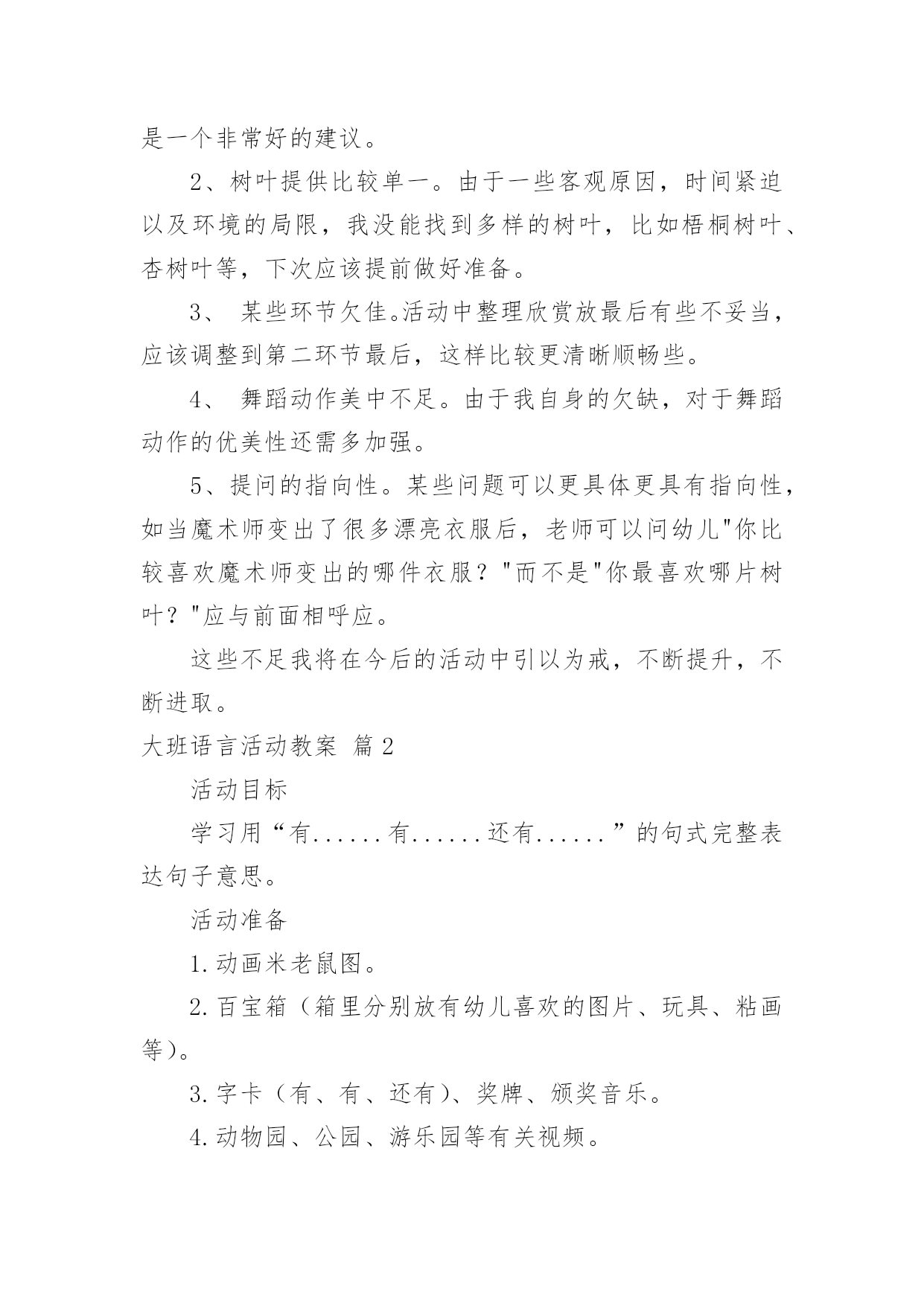 是一个非常好的建议。

2、树叶提供比较单一。由于一些客观原因，时间紧迫以及环境的局限，我没能找到多样的树叶，比如梧桐树叶、杏树叶等，下次应该提前做好准备。

3、 某些环节欠佳。活动中整理欣赏放最后有些不妥当，应该调整到第二环节最后，这样比较更清晰顺畅些。

4、 舞蹈动作美中不足。由于我自身的欠缺，对于舞蹈动作的优美性还需多加强。

5、提问的指向性。某些问题可以更具体更具有指向性，如当魔术师变出了很多漂亮衣服后，老师可以问幼儿"你比较喜欢魔术师变出的哪件衣服？"而不是"你最喜欢哪片树叶？"应与前面相呼应。

这些不足我将在今后的活动中引以为戒，不断提升，不断进取。

大班语言活动教案 篇2

活动目标

学习用“有......有......还有......”的句式完整表达句子意思。

活动准备

1.动画米老鼠图。

2.百宝箱（箱里分别放有幼儿喜欢的图片、玩具、粘画等）。

3.字卡（有、有、还有）、奖牌、颁奖音乐。

4.动物园、公园、游乐园等有关视频。